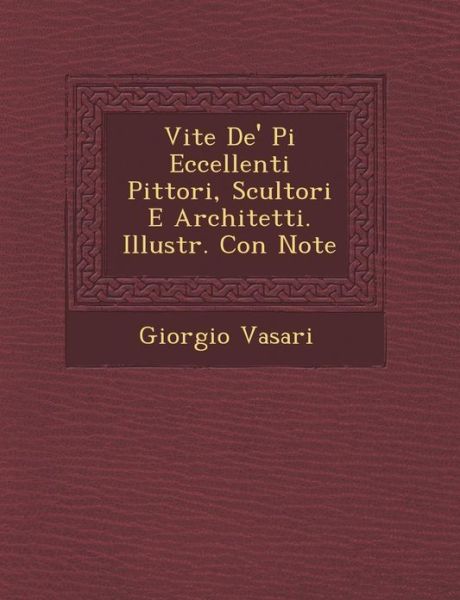 Vite De' Pi Eccellenti Pittori, Scultori E Architetti. Illustr. Con Note

Giorgio Vasari